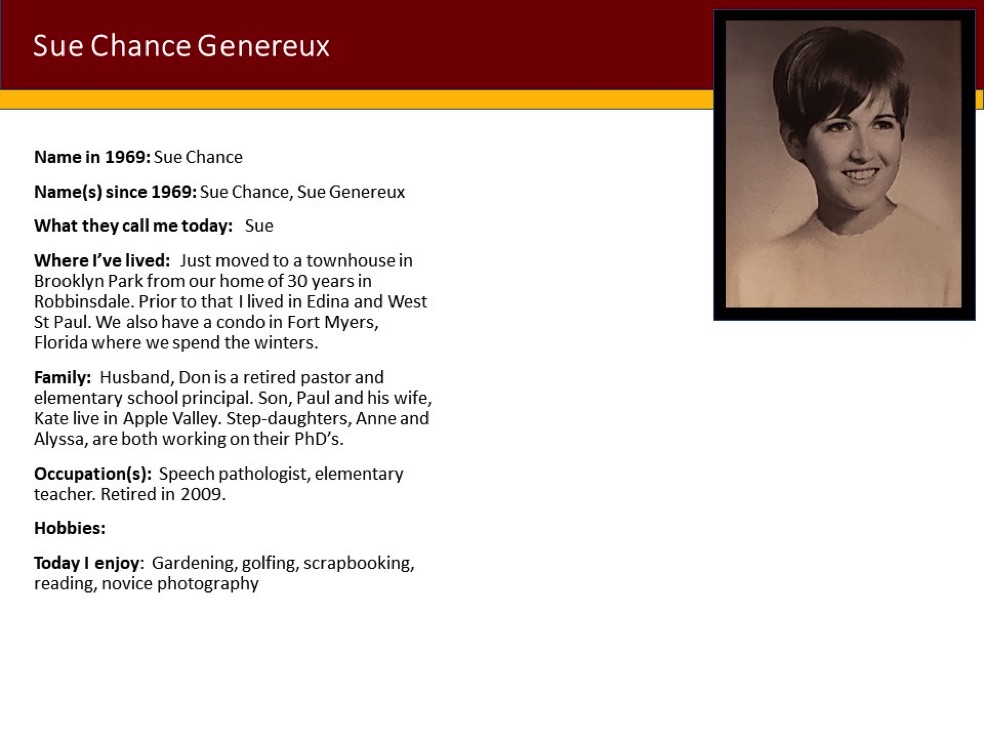 Sue Chance Genereux

Name in 1969: Sue Chance

Name(s) since 1969: Sue Chance, Sue Genereux

What they call me today: Sue

Where I've lived: Just moved to a townhouse in Brooklyn Park from our home of 30 years in Robbinsdale. Prior to that I lived in Edina and West St Paul. We also have a condo in Fort Myers, Florida where we spend the winters.

Family: Husband, Don is a retired pastor and elementary school principal. Son, Paul and his wife, Kate live in Apple Valley. Step-daughters, Anne and Alyssa, are both working on their PhD's.

Occupation(s): Speech pathologist, elementary teacher. Retired in 2009.

Hobbies:

Today I enjoy: Gardening, golfing, scrapbooking, reading, novice photography